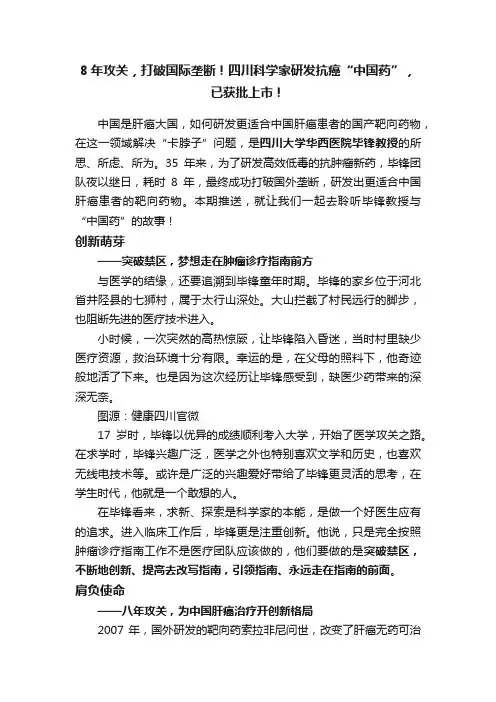 8 年攻关，打破国际垄断！四川科学家研发抗癌“中国药”，已获批上市！

中国是肝癌大国，如何研发更适合中国肝癌患者的国产靶向药物，在这一领域解决“卡脖子”问题，是四川大学华西医院毕锋教授的所思、所虑、所为。35 年来，为了研发高效低毒的抗肿瘤新药，毕锋团队夜以继日，耗时 8 年，最终成功打破国外垄断，研发出更适合中国肝癌患者的靶向药物。本期推送，就让我们一起去聆听毕锋教授与“中国药”的故事！

创新萌芽

——突破禁区，梦想走在肿瘤诊疗指南前方

与医学的结缘，还要追溯到毕锋童年时期。毕锋的家乡位于河北省井陉县的七狮村，属于太行山深处。大山拦截了村民远行的脚步，也阻断先进的医疗技术进入。

小时候，一次突然的高热惊厥，让毕锋陷入昏迷，当时村里缺少医疗资源，救治环境十分有限。幸运的是，在父母的照料下，他奇迹般地活了下来。也是因为这次经历让毕锋感受到，缺医少药带来的深深无奈。

图源：健康四川官微

17 岁时，毕锋以优异的成绩顺利考入大学，开始了医学攻关之路。在求学时，毕锋兴趣广泛，医学之外也特别喜欢文学和历史，也喜欢无线电技术等。或许是广泛的兴趣爱好带给了毕锋更灵活的思考，在学生时代，他就是一个敢想的人。

在毕锋看来，求新、探索是科学家的本能，是做一个好医生应有的追求。进入临床工作后，毕锋更是注重创新。他说，只是完全按照肿瘤诊疗指南工作不是医疗团队应该做的，他们要做的是突破禁区，不断地创新、提高去改写指南，引领指南、永远走在指南的前面。

肩负使命

——八年攻关，为中国肝癌治疗开创新格局

2007 年，国外研发的靶向药索拉非尼问世，改变了肝癌无药可治